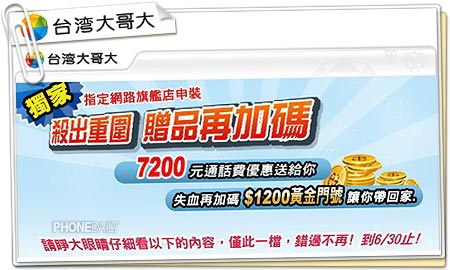 台湾大哥大

台湾大哥大

獨家

指定網路旗艦店申裝

殺出重圍 贈品再加碼

7200 元通話費優惠送給你

失血再加碼 $1200黃金門號 讓你帶回家.

PHONEDAILY

請睜大眼睛仔細看以下的內容，僅此一檔，錯過不再！到6/30止！